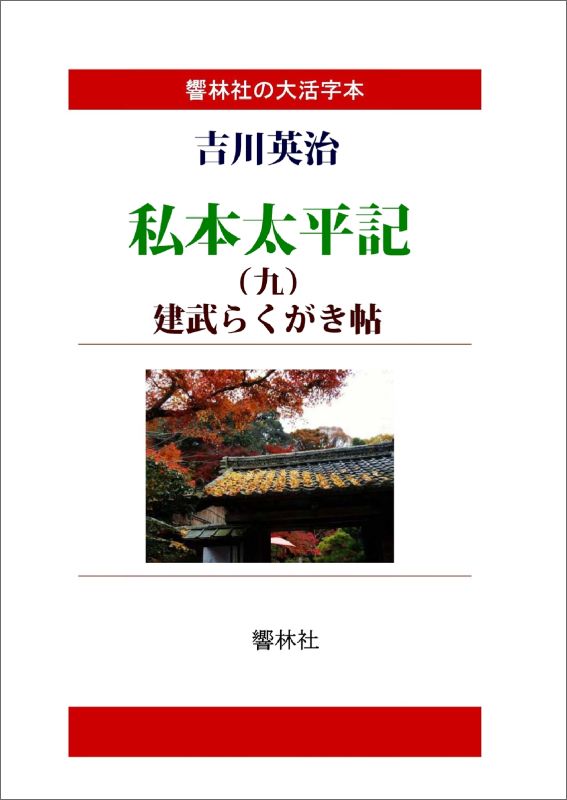 響林社の大活字本

吉川英治

私本太平記

（九）

建武らくがき帖

響林社